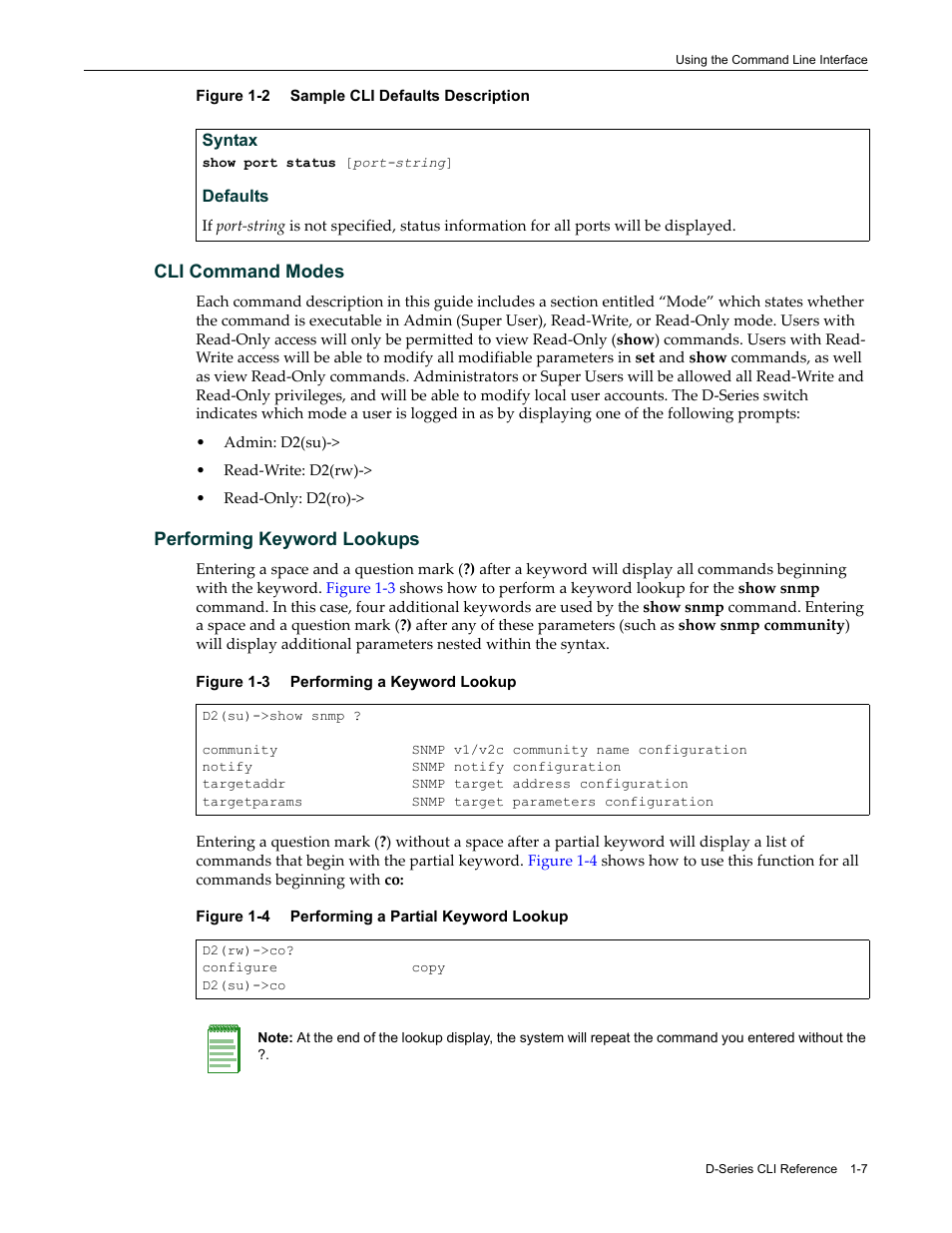 Using the Command Line Interface

Figure 1-2 Sample CLI Defaults Description

Syntax
show port status [port-string]

Defaults
If port-string is not specified, status information for all ports will be displayed.

CLI Command Modes

Each command description in this guide includes a section entitled “Mode” which states whether the command is executable in Admin (Super User), Read-Write, or Read-Only mode. Users with Read-Only access will only be permitted to view Read-Only (show) commands. Users with Read-Write access will be able to modify all modifiable parameters in set and show commands, as well as view Read-Only commands. Administrators or Super Users will be allowed all Read-Write and Read-Only privileges, and will be able to modify local user accounts. The D-Series switch indicates which mode a user is logged in as by displaying one of the following prompts:

• Admin: D2(su)->
• Read-Write: D2(rw)->
• Read-Only: D2(ro)->

Performing Keyword Lookups

Entering a space and a question mark (?) after a keyword will display all commands beginning with the keyword. Figure 1-3 shows how to perform a keyword lookup for the show snmp command. In this case, four additional keywords are used by the show snmp command. Entering a space and a question mark (?) after any of these parameters (such as show snmp community) will display additional parameters nested within the syntax.

Figure 1-3 Performing a Keyword Lookup

D2(su)->show snmp ?

community SNMP v1/v2c community name configuration
notify SNMP notify configuration
targetaddr SNMP target address configuration
targetparams SNMP target parameters configuration

Entering a question mark (?) without a space after a partial keyword will display a list of commands that begin with the partial keyword. Figure 1-4 shows how to use this function for all commands beginning with co:

Figure 1-4 Performing a Partial Keyword Lookup

D2(rw)->co?
configure copy
D2(su)->co

Note: At the end of the lookup display, the system will repeat the command you entered without the ?.

D-Series CLI Reference 1-7